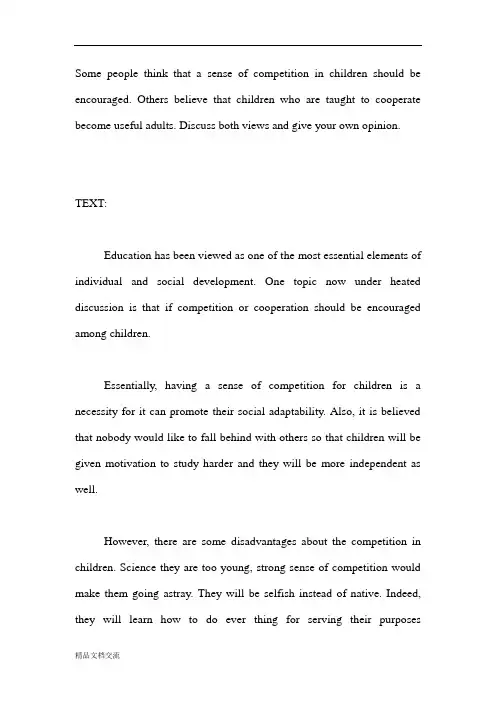 Some people think that a sense of competition in children should be encouraged. Others believe that children who are taught to cooperate become useful adults. Discuss both views and give your own opinion.

TEXT:

Education has been viewed as one of the most essential elements of individual and social development. One topic now under heated discussion is that if competition or cooperation should be encouraged among children.

Essentially, having a sense of competition for children is a necessity for it can promote their social adaptability. Also, it is believed that nobody would like to fall behind with others so that children will be given motivation to study harder and they will be more independent as well.

However, there are some disadvantages about the competition in children. Science they are too young, strong sense of competition would make them going astray. They will be selfish instead of native. Indeed, they will learn how to do ever thing for serving their purposes

精品文档交流